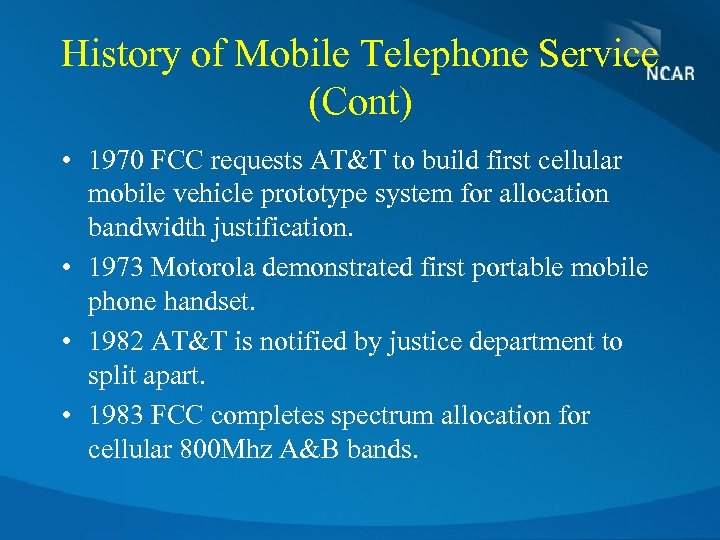 History of Mobile Telephone Service (Cont)

NCAR

• 1970 FCC requests AT&T to build first cellular mobile vehicle prototype system for allocation bandwidth justification.

• 1973 Motorola demonstrated first portable mobile phone handset.

• 1982 AT&T is notified by justice department to split apart.

• 1983 FCC completes spectrum allocation for cellular 800Mhz A&B bands.